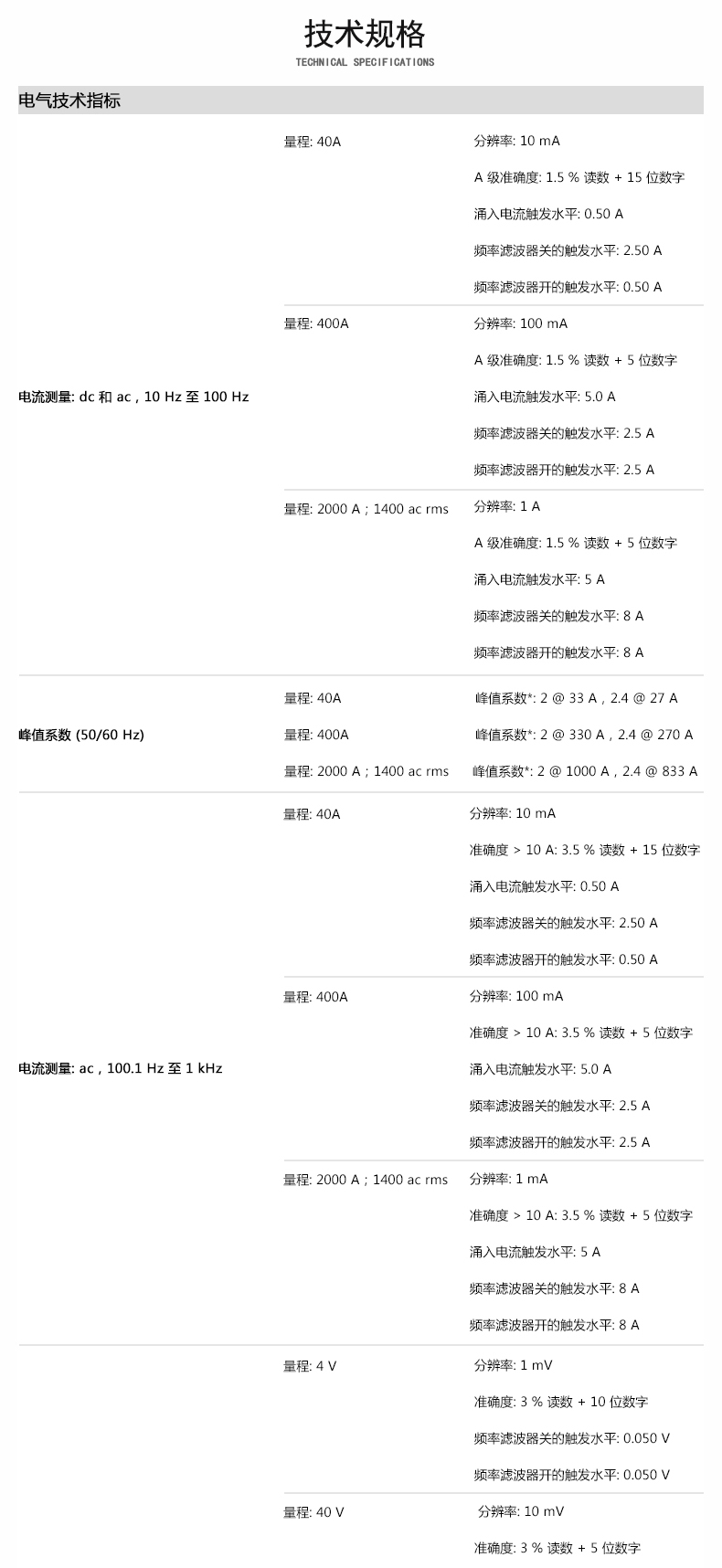 技术规格
TECHNICAL SPECIFICATIONS

电气技术指标

| | | |
|---|---|---|
| 电流测量: dc 和 ac，10 Hz 至 100 Hz | 量程: 40A | 分辨率: 10 mA<br>A 级准确度: 1.5 % 读数 + 15 位数字<br>涌入电流触发水平: 0.50 A<br>频率滤波器关的触发水平: 2.50 A<br>频率滤波器开的触发水平: 0.50 A |
| | 量程: 400A | 分辨率: 100 mA<br>A 级准确度: 1.5 % 读数 + 5 位数字<br>涌入电流触发水平: 5.0 A<br>频率滤波器关的触发水平: 2.5 A<br>频率滤波器开的触发水平: 2.5 A |
| | 量程: 2000 A；1400 ac rms | 分辨率: 1 A<br>A 级准确度: 1.5 % 读数 + 5 位数字<br>涌入电流触发水平: 5 A<br>频率滤波器关的触发水平: 8 A<br>频率滤波器开的触发水平: 8 A |
| 峰值系数 (50/60 Hz) | 量程: 40A | 峰值系数*: 2 @ 33 A，2.4 @ 27 A |
| | 量程: 400A | 峰值系数*: 2 @ 330 A，2.4 @ 270 A |
| | 量程: 2000 A；1400 ac rms | 峰值系数*: 2 @ 1000 A，2.4 @ 833 A |
| 电流测量: ac，100.1 Hz 至 1 kHz | 量程: 40A | 分辨率: 10 mA<br>准确度 > 10 A: 3.5 % 读数 + 15 位数字<br>涌入电流触发水平: 0.50 A<br>频率滤波器关的触发水平: 2.50 A<br>频率滤波器开的触发水平: 0.50 A |
| | 量程: 400A | 分辨率: 100 mA<br>准确度 > 10 A: 3.5 % 读数 + 5 位数字<br>涌入电流触发水平: 5.0 A<br>频率滤波器关的触发水平: 2.5 A<br>频率滤波器开的触发水平: 2.5 A |
| | 量程: 2000 A；1400 ac rms | 分辨率: 1 mA<br>准确度 > 10 A: 3.5 % 读数 + 5 位数字<br>涌入电流触发水平: 5 A<br>频率滤波器关的触发水平: 8 A<br>频率滤波器开的触发水平: 8 A |
| | 量程: 4 V | 分辨率: 1 mV<br>准确度: 3 % 读数 + 10 位数字<br>频率滤波器关的触发水平: 0.050 V<br>频率滤波器开的触发水平: 0.050 V |
| | 量程: 40 V | 分辨率: 10 mV<br>准确度: 3 % 读数 + 5 位数字 |